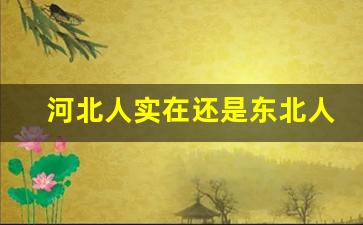 河北人实在还是东北人